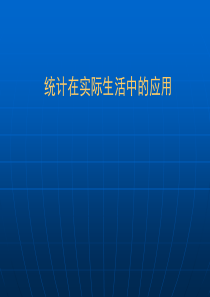 统计在实际生活中的应用